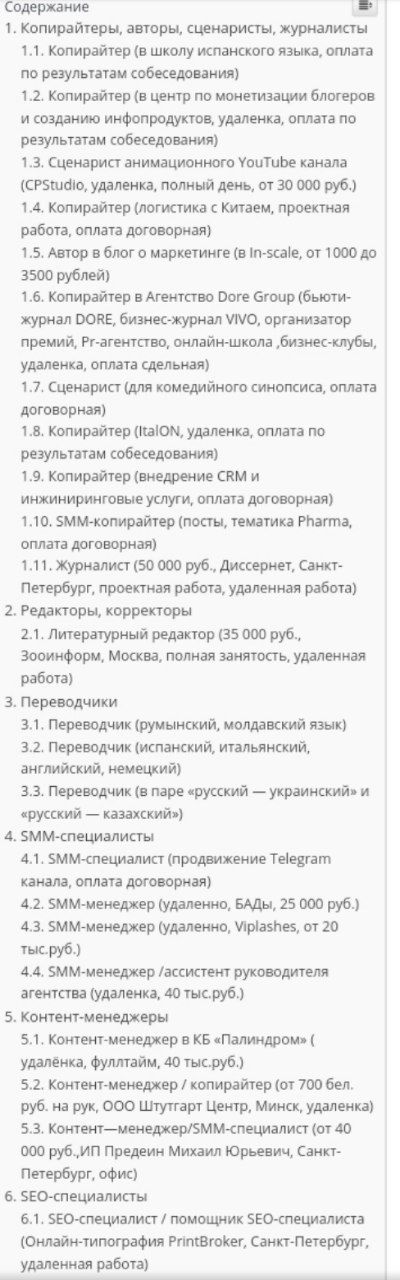 Содержание
1. Копирайтеры, авторы, сценаристы, журналисты
1.1. Копирайтер (в школу испанского языка, оплата по результатам собеседования)
1.2. Копирайтер (в центр по монетизации блогеров и созданию инфопродуктов, удаленка, оплата по результатам собеседования)
1.3. Сценарист анимационного YouTube канала (CPStudio, удаленка, полный день, от 30 000 руб.)
1.4. Копирайтер (логистика с Китаем, проектная работа, оплата договорная)
1.5. Автор в блог о маркетинге (в In-scale, от 1000 до 3500 рублей)
1.6. Копирайтер в Агентство Dore Group (бьюти-журнал DORE, бизнес-журнал VIVO, организатор премий, Pr-агентство, онлайн-школа ,бизнес-клубы, удаленка, оплата сдельная)
1.7. Сценарист (для комедийного синопсиса, оплата договорная)
1.8. Копирайтер (ItalON, удаленка, оплата по результатам собеседования)
1.9. Копирайтер (внедрение CRM и инжиниринговые услуги, оплата договорная)
1.10. SMM-копирайтер (посты, тематика Pharma, оплата договорная)
1.11. Журналист (50 000 руб., Диссернет, Санкт-Петербург, проектная работа, удаленная работа)
2. Редакторы, корректоры
2.1. Литературный редактор (35 000 руб., Зооинформ, Москва, полная занятость, удаленная работа)
3. Переводчики
3.1. Переводчик (румынский, молдавский язык)
3.2. Переводчик (испанский, итальянский, английский, немецкий)
3.3. Переводчик (в паре «русский — украинский» и «русский — казахский»)
4. SMM-специалисты
4.1. SMM-специалист (продвижение Telegram канала, оплата договорная)
4.2. SMM-менеджер (удаленно, БАДы, 25 000 руб.)
4.3. SMM-менеджер (удаленно, Viplashes, от 20 тыс.руб.)
4.4. SMM-менеджер /ассистент руководителя агентства (удаленка, 40 тыс.руб.)
5. Контент-менеджеры
5.1. Контент-менеджер в КБ «Палиндром» ( удалёнка, фуллтайм, 40 тыс.руб.)
5.2. Контент-менеджер / копирайтер (от 700 бел. руб. на рук, ООО Штутгарт Центр, Минск, удаленка)
5.3. Контент—менеджер/SMM-специалист (от 40 000 руб.,ИП Предеин Михаил Юрьевич, Санкт-Петербург, офис)
6. SEO-специалисты
6.1. SEO-специалист / помощник SEO-специалиста (Онлайн-типография PrintBroker, Санкт-Петербург, удаленная работа)